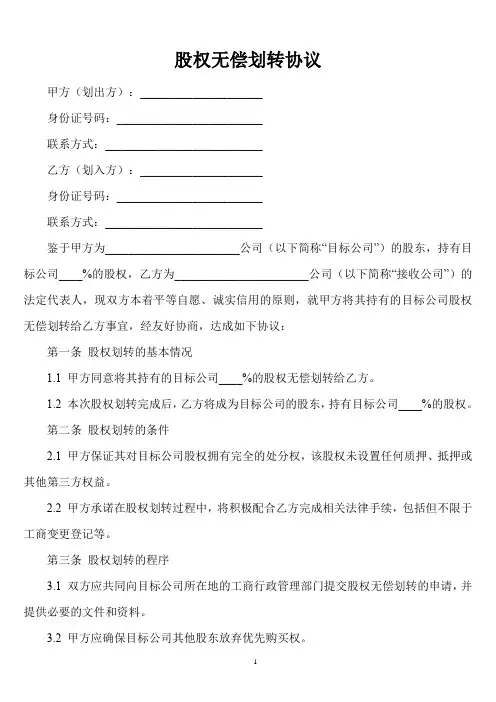 股权无偿划转协议

甲方（划出方）：____________________

身份证号码：____________________

联系方式：____________________

乙方（划入方）：____________________

身份证号码：____________________

联系方式：____________________

鉴于甲方为____________________公司（以下简称“目标公司”）的股东，持有目标公司____%的股权，乙方为____________________公司（以下简称“接收公司”）的法定代表人，现双方本着平等自愿、诚实信用的原则，就甲方将其持有的目标公司股权无偿划转给乙方事宜，经友好协商，达成如下协议：

第一条 股权划转的基本情况

1.1 甲方同意将其持有的目标公司____%的股权无偿划转给乙方。

1.2 本次股权划转完成后，乙方将成为目标公司的股东，持有目标公司____%的股权。

第二条 股权划转的条件

2.1 甲方保证其对目标公司股权拥有完全的处分权，该股权未设置任何质押、抵押或其他第三方权益。

2.2 甲方承诺在股权划转过程中，将积极配合乙方完成相关法律手续，包括但不限于工商变更登记等。

第三条 股权划转的程序

3.1 双方应共同向目标公司所在地的工商行政管理部门提交股权无偿划转的申请，并提供必要的文件和资料。

3.2 甲方应确保目标公司其他股东放弃优先购买权。

1